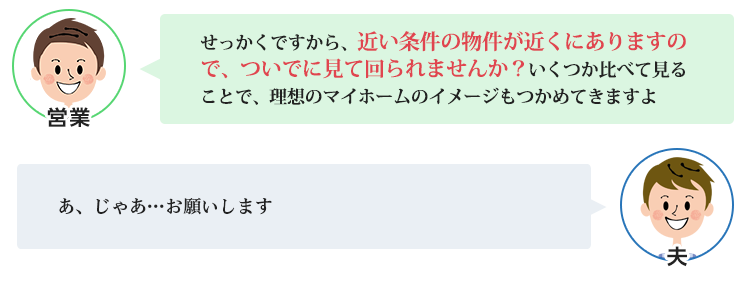 営業

せっかくですから、近い条件の物件が近くにありますので、ついでに見て回られませんか？いくつか比べて見ることで、理想のマイホームのイメージもつかめてきますよ

あ、じゃあ…お願いします

夫